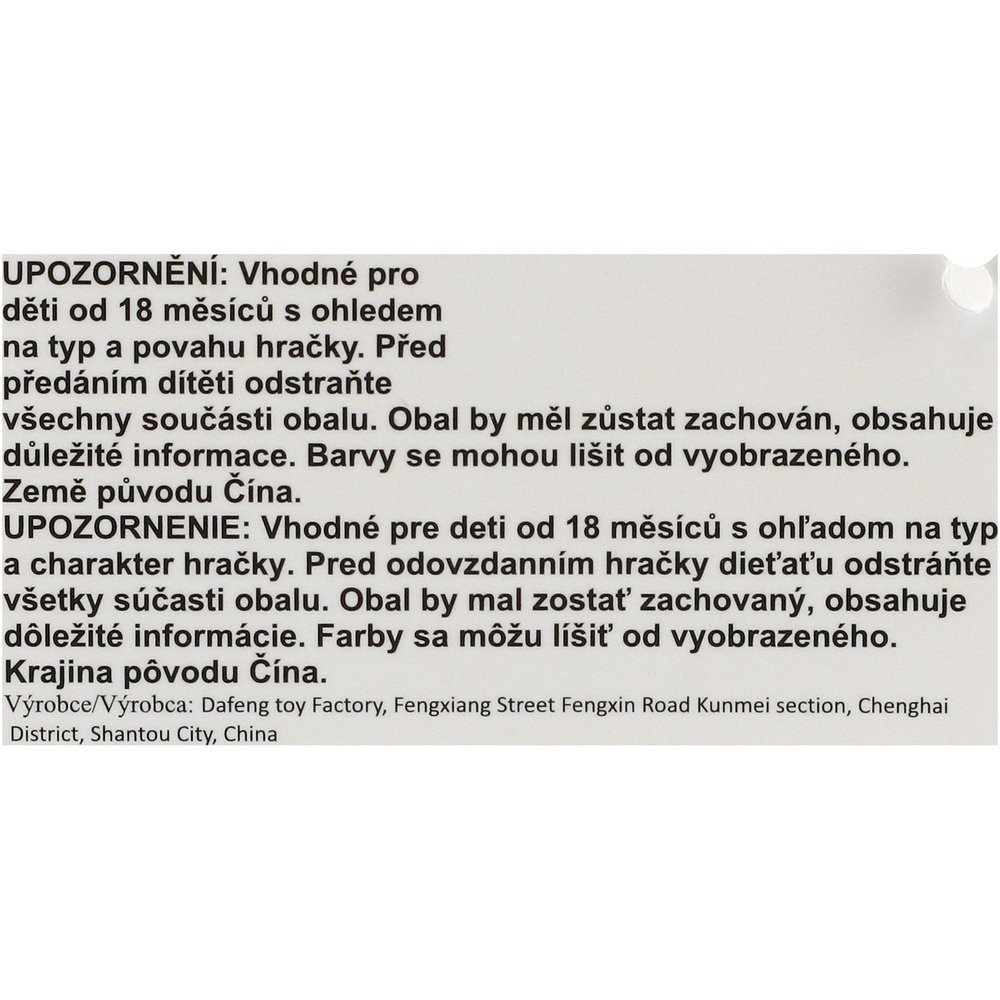 UPOZORNĚNÍ: Vhodné pro děti od 18 měsíců s ohledem na typ a povahu hračky. Před předáním dítěti odstraňte všechny součásti obalu. Obal by měl zůstat zachován, obsahuje důležité informace. Barvy se mohou lišit od vyobrazeného. Země původu Čína.
UPOZORNENIE: Vhodné pre deti od 18 měsíců s ohľadom na typ a charakter hračky. Pred odovzdanním hračky dieťaťu odstráňte všetky súčasti obalu. Obal by mal zostať zachovaný, obsahuje dôležité informácie. Farby sa môžu líšiť od vyobrazeného. Krajina pôvodu Čína.
Výrobce/Výrobca: Dafeng toy Factory, Fengxiang Street Fengxin Road Kunmei section, Chenghai District, Shantou City, China